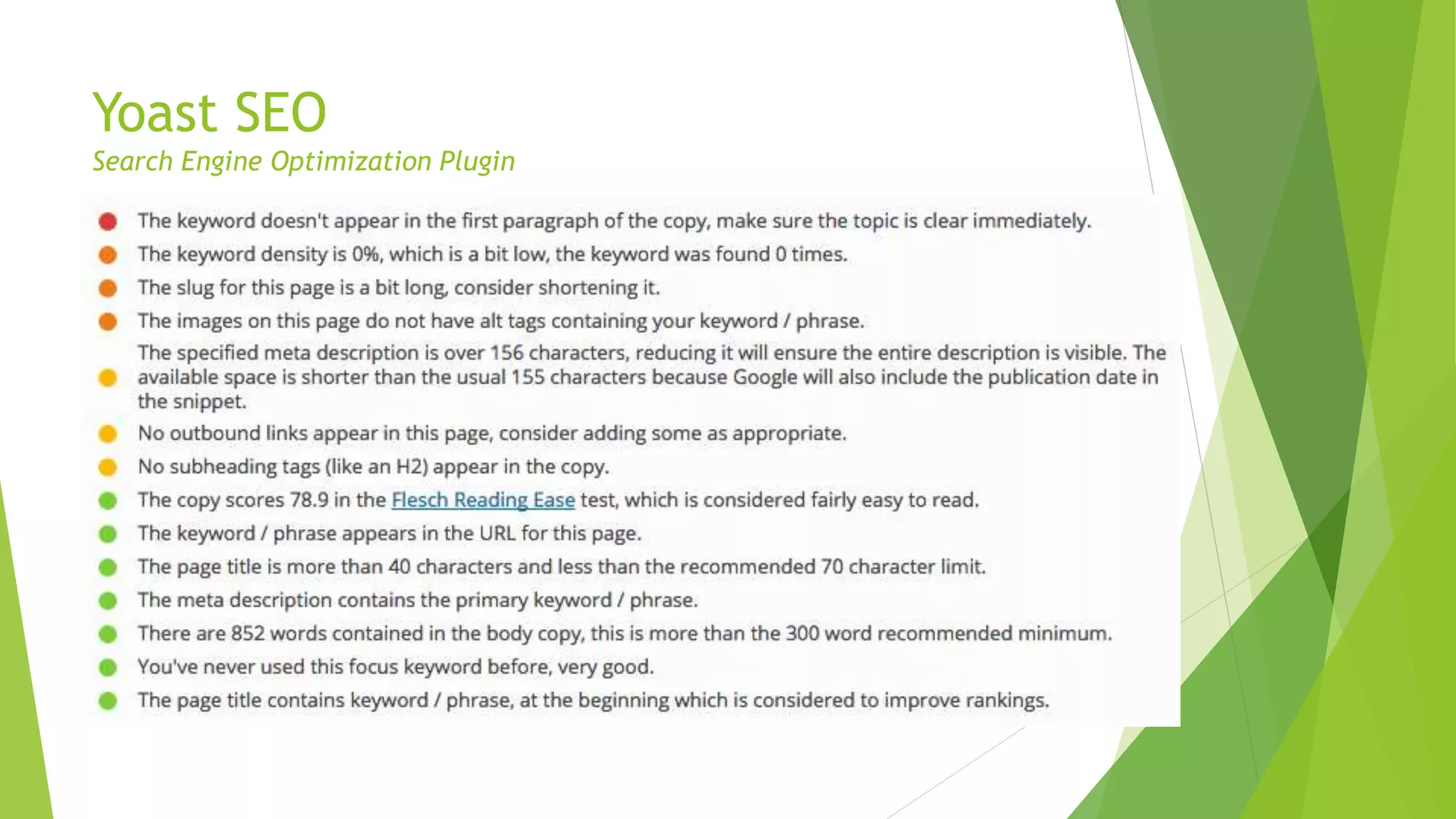 Yoast SEO
Search Engine Optimization Plugin

The keyword doesn't appear in the first paragraph of the copy, make sure the topic is clear immediately.
The keyword density is 0%, which is a bit low, the keyword was found 0 times.
The slug for this page is a bit long, consider shortening it.
The images on this page do not have alt tags containing your keyword / phrase.
The specified meta description is over 156 characters, reducing it will ensure the entire description is visible. The available space is shorter than the usual 155 characters because Google will also include the publication date in the snippet.
No outbound links appear in this page, consider adding some as appropriate.
No subheading tags (like an H2) appear in the copy.
The copy scores 78.9 in the Flesch Reading Ease test, which is considered fairly easy to read.
The keyword / phrase appears in the URL for this page.
The page title is more than 40 characters and less than the recommended 70 character limit.
The meta description contains the primary keyword / phrase.
There are 852 words contained in the body copy, this is more than the 300 word recommended minimum.
You've never used this focus keyword before, very good.
The page title contains keyword / phrase, at the beginning which is considered to improve rankings.